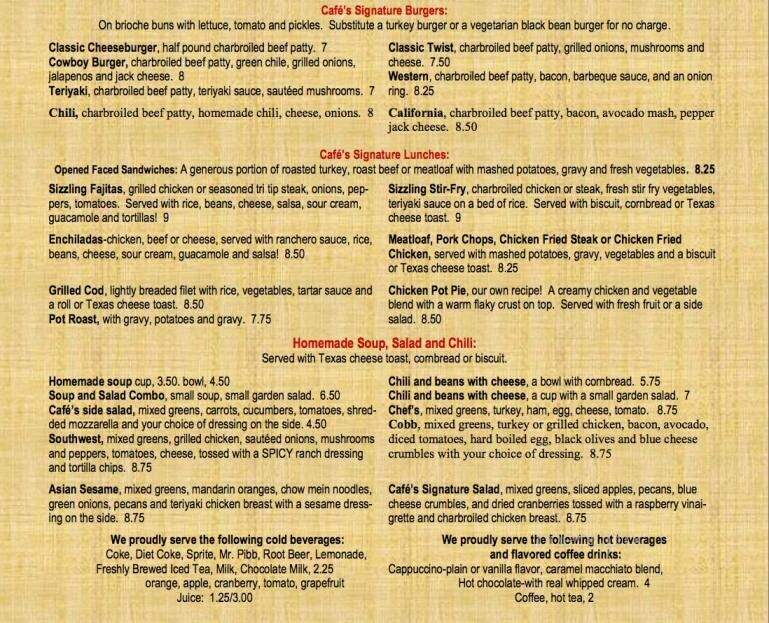 Café's Signature Burgers:
On brioche buns with lettuce, tomato and pickles. Substitute a turkey burger or a vegetarian black bean burger for no charge.

Classic Cheeseburger, half pound charbroiled beef patty. 7
Cowboy Burger, charbroiled beef patty, green chile, grilled onions, jalapenos and jack cheese. 8
Teriyaki, charbroiled beef patty, teriyaki sauce, sautéed mushrooms. 7

Chili, charbroiled beef patty, homemade chili, cheese, onions. 8

Classic Twist, charbroiled beef patty, grilled onions, mushrooms and cheese. 7.50
Western, charbroiled beef patty, bacon, barbeque sauce, and an onion ring. 8.25

California, charbroiled beef patty, bacon, avocado mash, pepper jack cheese. 8.50

Café's Signature Lunches:
Opened Faced Sandwiches: A generous portion of roasted turkey, roast beef or meatloaf with mashed potatoes, gravy and fresh vegetables. 8.25

Sizzling Fajitas, grilled chicken or seasoned tri tip steak, onions, peppers, tomatoes. Served with rice, beans, cheese, salsa, sour cream, guacamole and tortillas! 9

Enchiladas-chicken, beef or cheese, served with ranchero sauce, rice, beans, cheese, sour cream, guacamole and salsa! 8.50

Grilled Cod, lightly breaded filet with rice, vegetables, tartar sauce and a roll or Texas cheese toast. 8.50
Pot Roast, with gravy, potatoes and gravy. 7.75

Sizzling Stir-Fry, charbroiled chicken or steak, fresh stir fry vegetables, teriyaki sauce on a bed of rice. Served with biscuit, cornbread or Texas cheese toast. 9

Meatloaf, Pork Chops, Chicken Fried Steak or Chicken Fried Chicken, served with mashed potatoes, gravy, vegetables and a biscuit or Texas cheese toast. 8.25

Chicken Pot Pie, our own recipe! A creamy chicken and vegetable blend with a warm flaky crust on top. Served with fresh fruit or a side salad. 8.50

Homemade Soup, Salad and Chili:
Served with Texas cheese toast, cornbread or biscuit.

Homemade soup cup, 3.50. bowl, 4.50
Soup and Salad Combo, small soup, small garden salad. 6.50
Café's side salad, mixed greens, carrots, cucumbers, tomatoes, shredded mozzarella and your choice of dressing on the side. 4.50
Southwest, mixed greens, grilled chicken, sautéed onions, mushrooms and peppers, tomatoes, cheese, tossed with a SPICY ranch dressing and tortilla chips. 8.75

Asian Sesame, mixed greens, mandarin oranges, chow mein noodles, green onions, pecans and teriyaki chicken breast with a sesame dressing on the side. 8.75

Chili and beans with cheese, a bowl with cornbread. 5.75
Chili and beans with cheese, a cup with a small garden salad. 7
Chef's, mixed greens, turkey, ham, egg, cheese, tomato. 8.75
Cobb, mixed greens, turkey or grilled chicken, bacon, avocado, diced tomatoes, hard boiled egg, black olives and blue cheese crumbles with your choice of dressing. 8.75

Café's Signature Salad, mixed greens, sliced apples, pecans, blue cheese crumbles, and dried cranberries tossed with a raspberry vinaigrette and charbroiled chicken breast. 8.75

We proudly serve the following cold beverages:
Coke, Diet Coke, Sprite, Mr. Pibb, Root Beer, Lemonade, Freshly Brewed Iced Tea, Milk, Chocolate Milk, 2.25
orange, apple, cranberry, tomato, grapefruit
Juice: 1.25/3.00

We proudly serve the following hot beverages and flavored coffee drinks:
Cappuccino-plain or vanilla flavor, caramel macchiato blend,
Hot chocolate-with real whipped cream. 4
Coffee, hot tea, 2